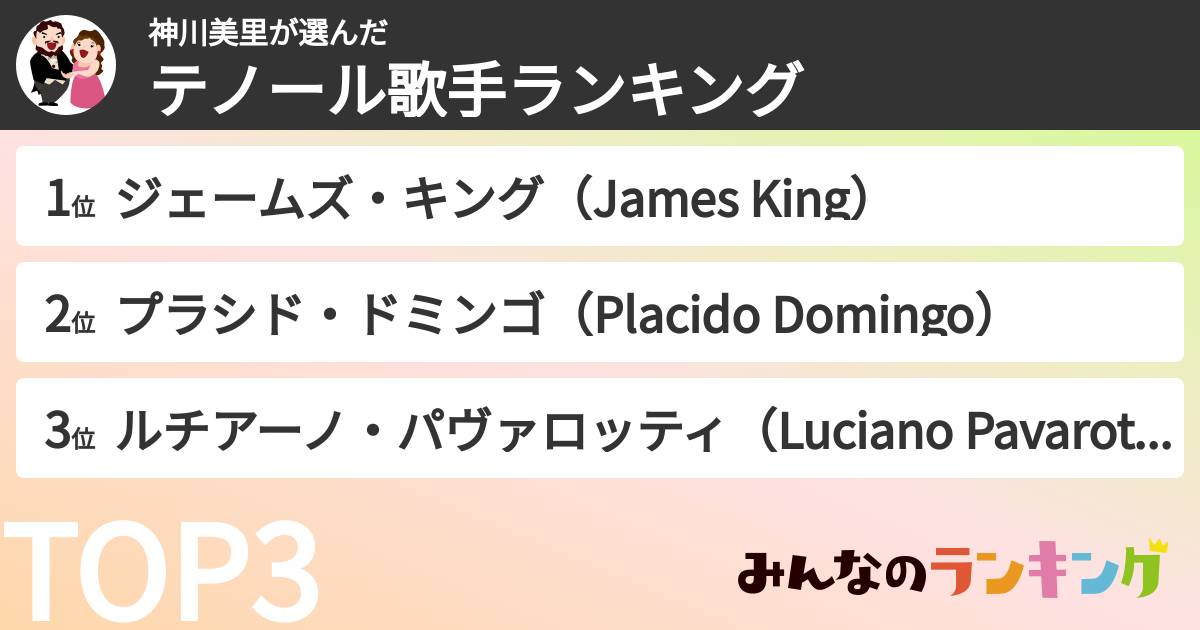 神川美里が選んだ
テノール歌手ランキング

1位 ジェームズ・キング（James King）

2位 プラシド・ドミンゴ（Placido Domingo）

3位 ルチアーノ・パヴァロッティ（Luciano Pavarot...

TOP3

みんなのランキング